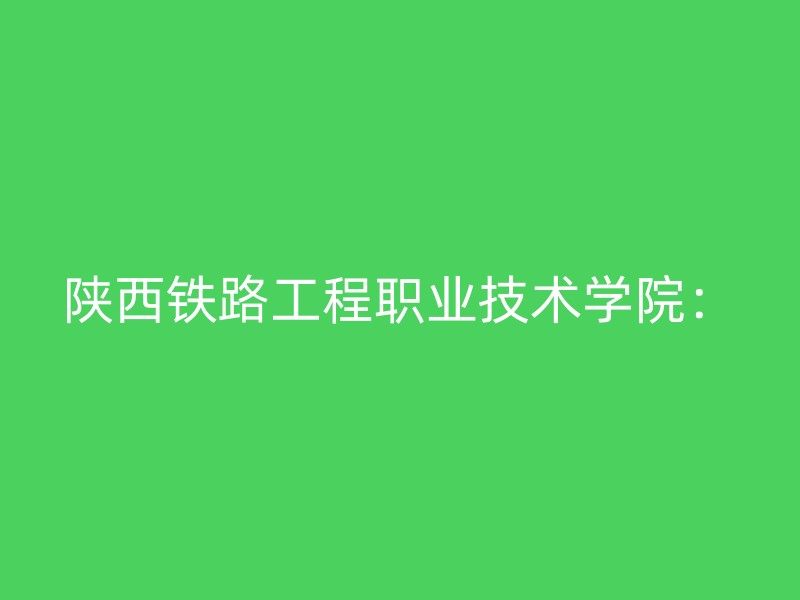 陕西铁路工程职业技术学院：